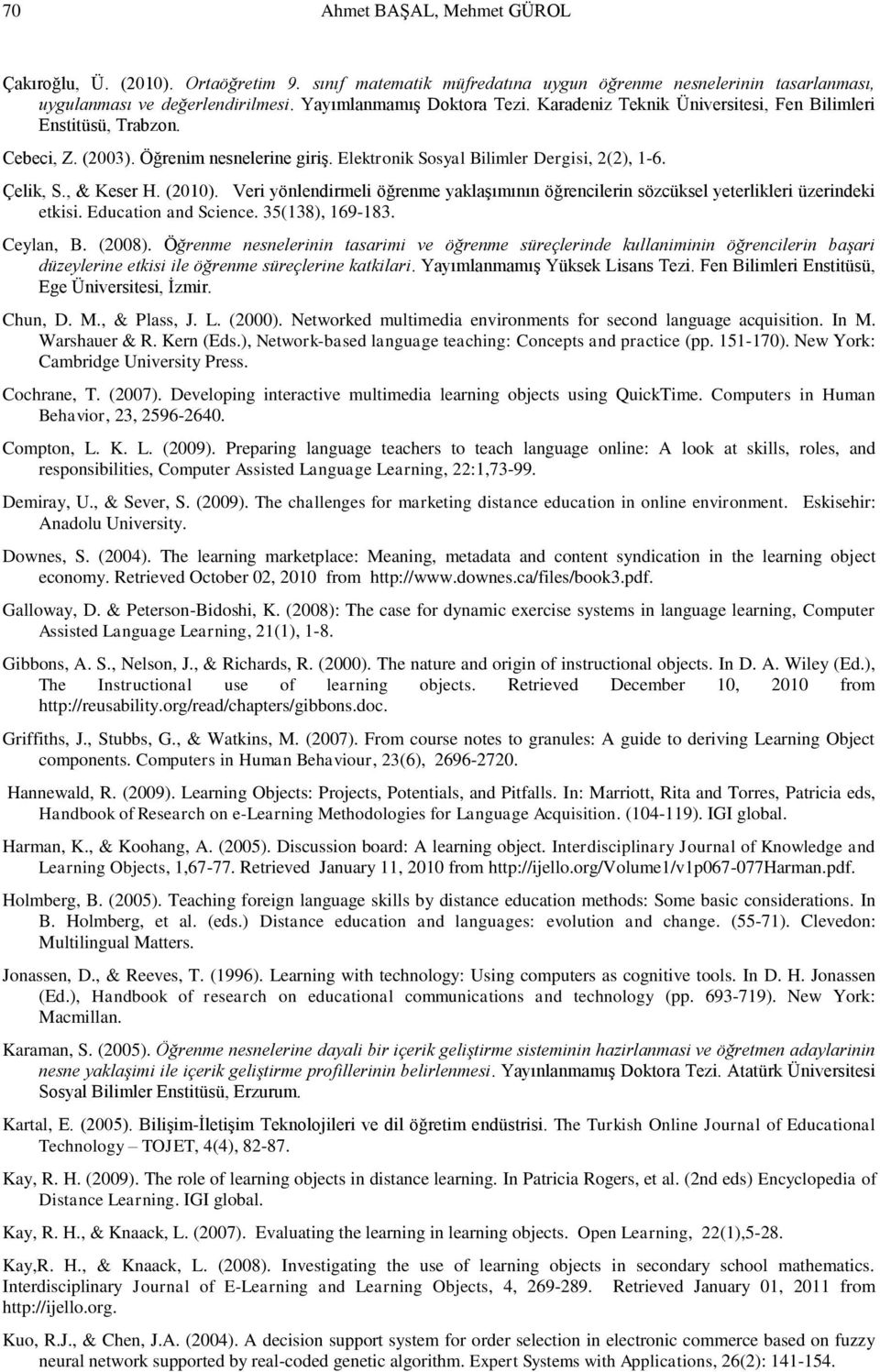 70 Ahmet BAŞAL, Mehmet GÜROL

Çakıroğlu, Ü. (2010). Ortaöğretim 9. sınıf matematik müfredatına uygun öğrenme nesnelerinin tasarlanması, uygulanması ve değerlendirilmesi. Yayımlanmamış Doktora Tezi. Karadeniz Teknik Üniversitesi, Fen Bilimleri Enstitüsü, Trabzon.

Cebeci, Z. (2003). Öğrenim nesnelerine giriş. Elektronik Sosyal Bilimler Dergisi, 2(2), 1-6.

Çelik, S., & Keser H. (2010). Veri yönlendirmeli öğrenme yaklaşımının öğrencilerin sözcüksel yeterlikleri üzerindeki etkisi. Education and Science. 35(138), 169-183.

Ceylan, B. (2008). Öğrenme nesnelerinin tasarimi ve öğrenme süreçlerinde kullaniminin öğrencilerin başari düzeylerine etkisi ile öğrenme süreçlerine katkilari. Yayımlanmamış Yüksek Lisans Tezi. Fen Bilimleri Enstitüsü, Ege Üniversitesi, İzmir.

Chun, D. M., & Plass, J. L. (2000). Networked multimedia environments for second language acquisition. In M. Warshauer & R. Kern (Eds.), Network-based language teaching: Concepts and practice (pp. 151-170). New York: Cambridge University Press.

Cochrane, T. (2007). Developing interactive multimedia learning objects using QuickTime. Computers in Human Behavior, 23, 2596-2640.

Compton, L. K. L. (2009). Preparing language teachers to teach language online: A look at skills, roles, and responsibilities, Computer Assisted Language Learning, 22:1,73-99.

Demiray, U., & Sever, S. (2009). The challenges for marketing distance education in online environment. Eskisehir: Anadolu University.

Downes, S. (2004). The learning marketplace: Meaning, metadata and content syndication in the learning object economy. Retrieved October 02, 2010 from http://www.downes.ca/files/book3.pdf.

Galloway, D. & Peterson-Bidoshi, K. (2008): The case for dynamic exercise systems in language learning, Computer Assisted Language Learning, 21(1), 1-8.

Gibbons, A. S., Nelson, J., & Richards, R. (2000). The nature and origin of instructional objects. In D. A. Wiley (Ed.), The Instructional use of learning objects. Retrieved December 10, 2010 from http://reusability.org/read/chapters/gibbons.doc.

Griffiths, J., Stubbs, G., & Watkins, M. (2007). From course notes to granules: A guide to deriving Learning Object components. Computers in Human Behaviour, 23(6), 2696-2720.

Hannewald, R. (2009). Learning Objects: Projects, Potentials, and Pitfalls. In: Marriott, Rita and Torres, Patricia eds, Handbook of Research on e-Learning Methodologies for Language Acquisition. (104-119). IGI global.

Harman, K., & Koohang, A. (2005). Discussion board: A learning object. Interdisciplinary Journal of Knowledge and Learning Objects, 1,67-77. Retrieved January 11, 2010 from http://ijello.org/Volume1/v1p067-077Harman.pdf.

Holmberg, B. (2005). Teaching foreign language skills by distance education methods: Some basic considerations. In B. Holmberg, et al. (eds.) Distance education and languages: evolution and change. (55-71). Clevedon: Multilingual Matters.

Jonassen, D., & Reeves, T. (1996). Learning with technology: Using computers as cognitive tools. In D. H. Jonassen (Ed.), Handbook of research on educational communications and technology (pp. 693-719). New York: Macmillan.

Karaman, S. (2005). Öğrenme nesnelerine dayali bir içerik geliştirme sisteminin hazirlanmasi ve öğretmen adaylarinin nesne yaklaşimi ile içerik geliştirme profillerinin belirlenmesi. Yayınlanmamış Doktora Tezi. Atatürk Üniversitesi Sosyal Bilimler Enstitüsü, Erzurum.

Kartal, E. (2005). Bilişim-İletişim Teknolojileri ve dil öğretim endüstrisi. The Turkish Online Journal of Educational Technology – TOJET, 4(4), 82-87.

Kay, R. H. (2009). The role of learning objects in distance learning. In Patricia Rogers, et al. (2nd eds) Encyclopedia of Distance Learning. IGI global.

Kay, R. H., & Knaack, L. (2007). Evaluating the learning in learning objects. Open Learning, 22(1),5-28.

Kay,R. H., & Knaack, L. (2008). Investigating the use of learning objects in secondary school mathematics. Interdisciplinary Journal of E-Learning and Learning Objects, 4, 269-289. Retrieved January 01, 2011 from http://ijello.org.

Kuo, R.J., & Chen, J.A. (2004). A decision support system for order selection in electronic commerce based on fuzzy neural network supported by real-coded genetic algorithm. Expert Systems with Applications, 26(2): 141-154.